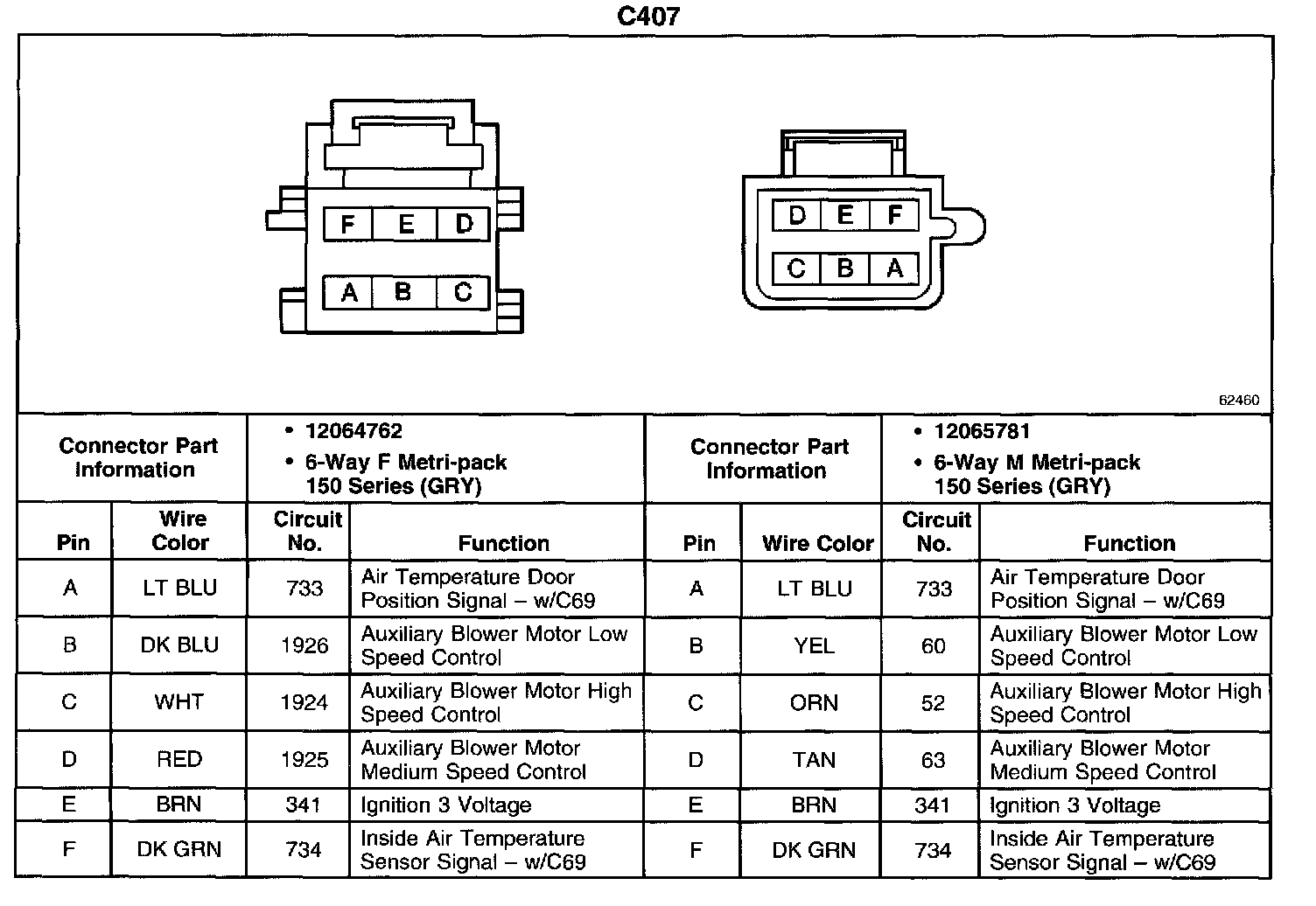 C407

F E D
A B C

D E F
C B A

62460

| Connector Part Information | | • 12064762 • 6-Way F Metri-pack 150 Series (GRY) | | Connector Part Information | | • 12065781 • 6-Way M Metri-pack 150 Series (GRY) | |
|---|---|---|---|---|---|---|---|
| Pin | Wire Color | Circuit No. | Function | Pin | Wire Color | Circuit No. | Function |
| A | LT BLU | 733 | Air Temperature Door Position Signal – w/C69 | A | LT BLU | 733 | Air Temperature Door Position Signal – w/C69 |
| B | DK BLU | 1926 | Auxiliary Blower Motor Low Speed Control | B | YEL | 60 | Auxiliary Blower Motor Low Speed Control |
| C | WHT | 1924 | Auxiliary Blower Motor High Speed Control | C | ORN | 52 | Auxiliary Blower Motor High Speed Control |
| D | RED | 1925 | Auxiliary Blower Motor Medium Speed Control | D | TAN | 63 | Auxiliary Blower Motor Medium Speed Control |
| E | BRN | 341 | Ignition 3 Voltage | E | BRN | 341 | Ignition 3 Voltage |
| F | DK GRN | 734 | Inside Air Temperature Sensor Signal – w/C69 | F | DK GRN | 734 | Inside Air Temperature Sensor Signal – w/C69 |